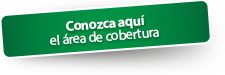 Conozca aquí
el área de cobertura